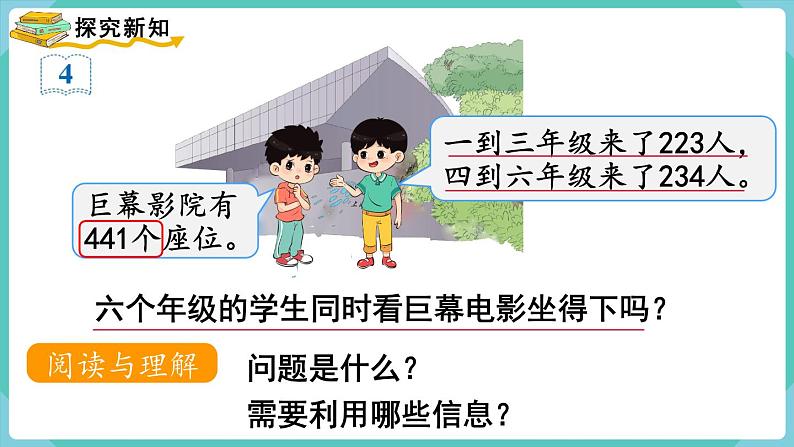 探究新知

4

巨幕影院有441个座位。

一到三年级来了223人，四到六年级来了234人。

六个年级的学生同时看巨幕电影坐得下吗？

阅读与理解

问题是什么？

需要利用哪些信息？